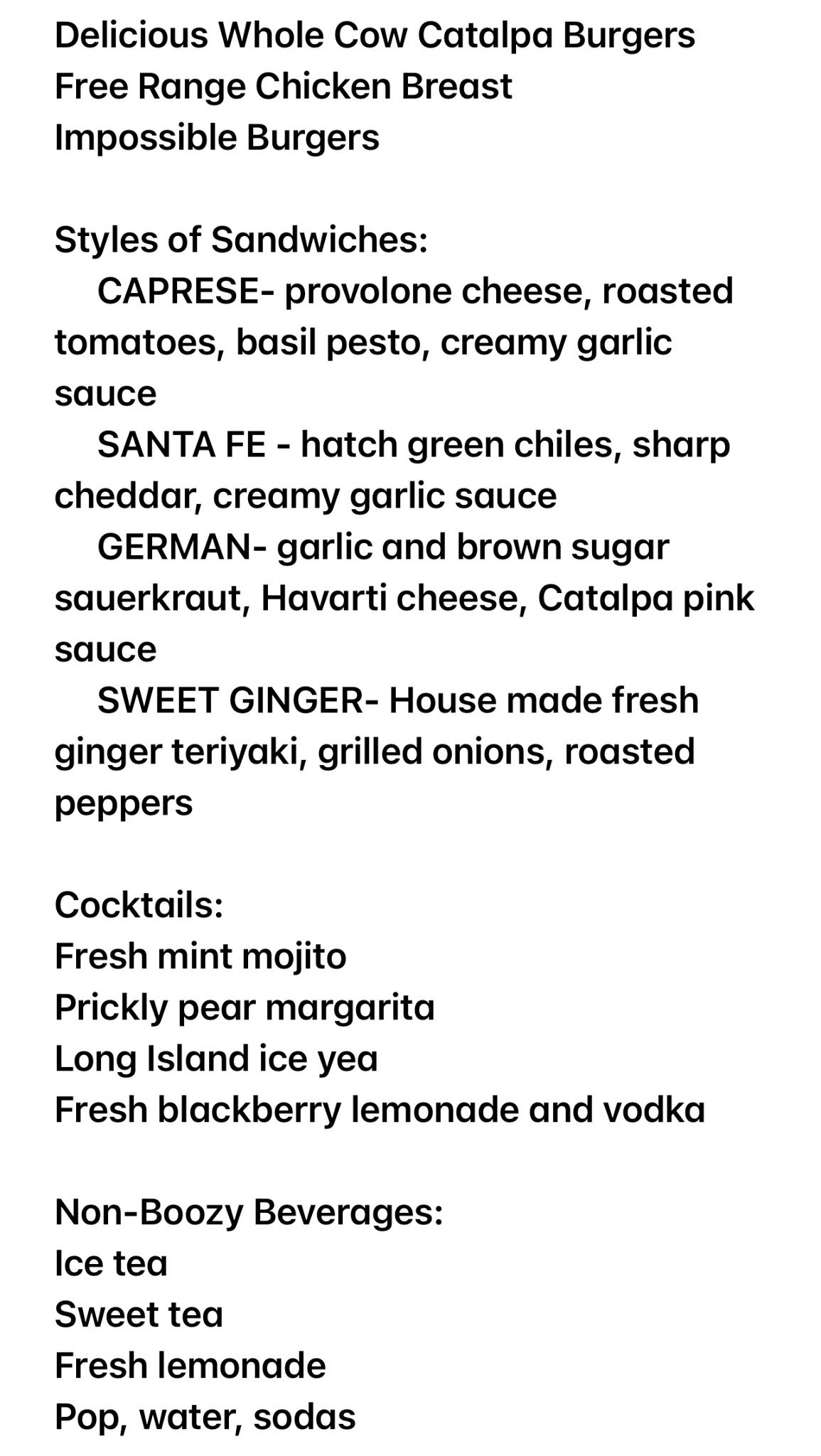 Delicious Whole Cow Catalpa Burgers
Free Range Chicken Breast
Impossible Burgers

Styles of Sandwiches:
CAPRESE- provolone cheese, roasted tomatoes, basil pesto, creamy garlic sauce
SANTA FE - hatch green chiles, sharp cheddar, creamy garlic sauce
GERMAN- garlic and brown sugar sauerkraut, Havarti cheese, Catalpa pink sauce
SWEET GINGER- House made fresh ginger teriyaki, grilled onions, roasted peppers

Cocktails:
Fresh mint mojito
Prickly pear margarita
Long Island ice yea
Fresh blackberry lemonade and vodka

Non-Boozy Beverages:
Ice tea
Sweet tea
Fresh lemonade
Pop, water, sodas